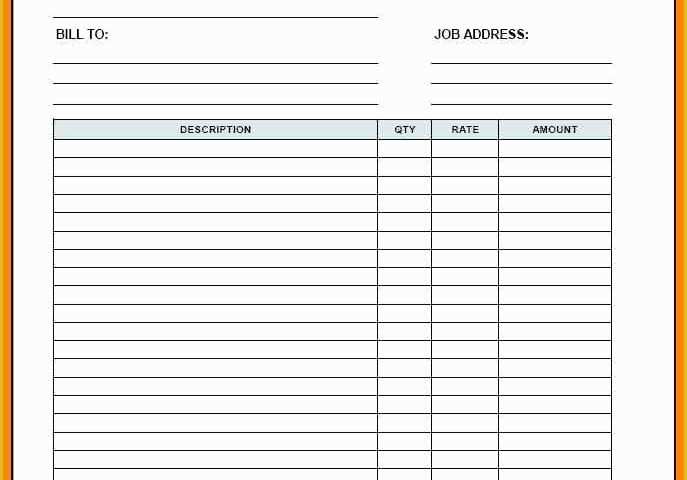 BILL TO:

JOB ADDRESS:

| DESCRIPTION | QTY | RATE | AMOUNT |
|---|---|---|---|
| | | | |
| | | | |
| | | | |
| | | | |
| | | | |
| | | | |
| | | | |
| | | | |
| | | | |
| | | | |
| | | | |
| | | | |
| | | | |
| | | | |
| | | | |
| | | | |
| | | | |
| | | | |